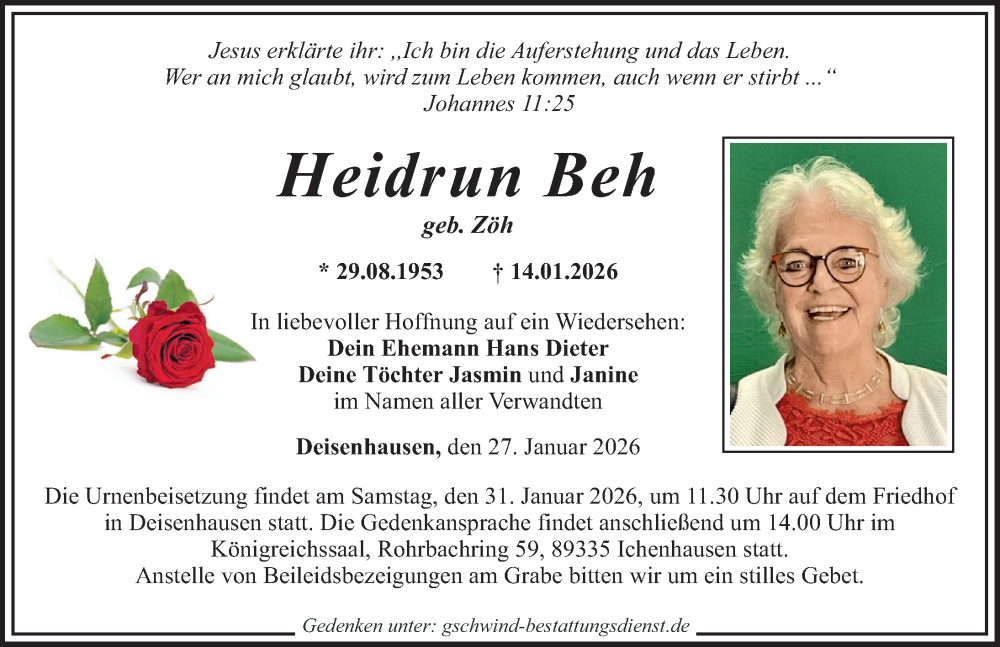 Jesus erklärte ihr: „Ich bin die Auferstehung und das Leben.
Wer an mich glaubt, wird zum Leben kommen, auch wenn er stirbt ...“
Johannes 11:25

Heidrun Beh

geb. Zöh

* 29.08.1953 † 14.01.2026

In liebevoller Hoffnung auf ein Wiedersehen:
Dein Ehemann Hans Dieter
Deine Töchter Jasmin und Janine
im Namen aller Verwandten

Deisenhausen, den 27. Januar 2026

Die Urnenbeisetzung findet am Samstag, den 31. Januar 2026, um 11.30 Uhr auf dem Friedhof in Deisenhausen statt. Die Gedenkansprache findet anschließend um 14.00 Uhr im Königreichssaal, Rohrbachring 59, 89335 Ichenhausen statt.
Anstelle von Beileidsbezeigungen am Grabe bitten wir um ein stilles Gebet.

Gedenken unter: gschwind-bestattungsdienst.de